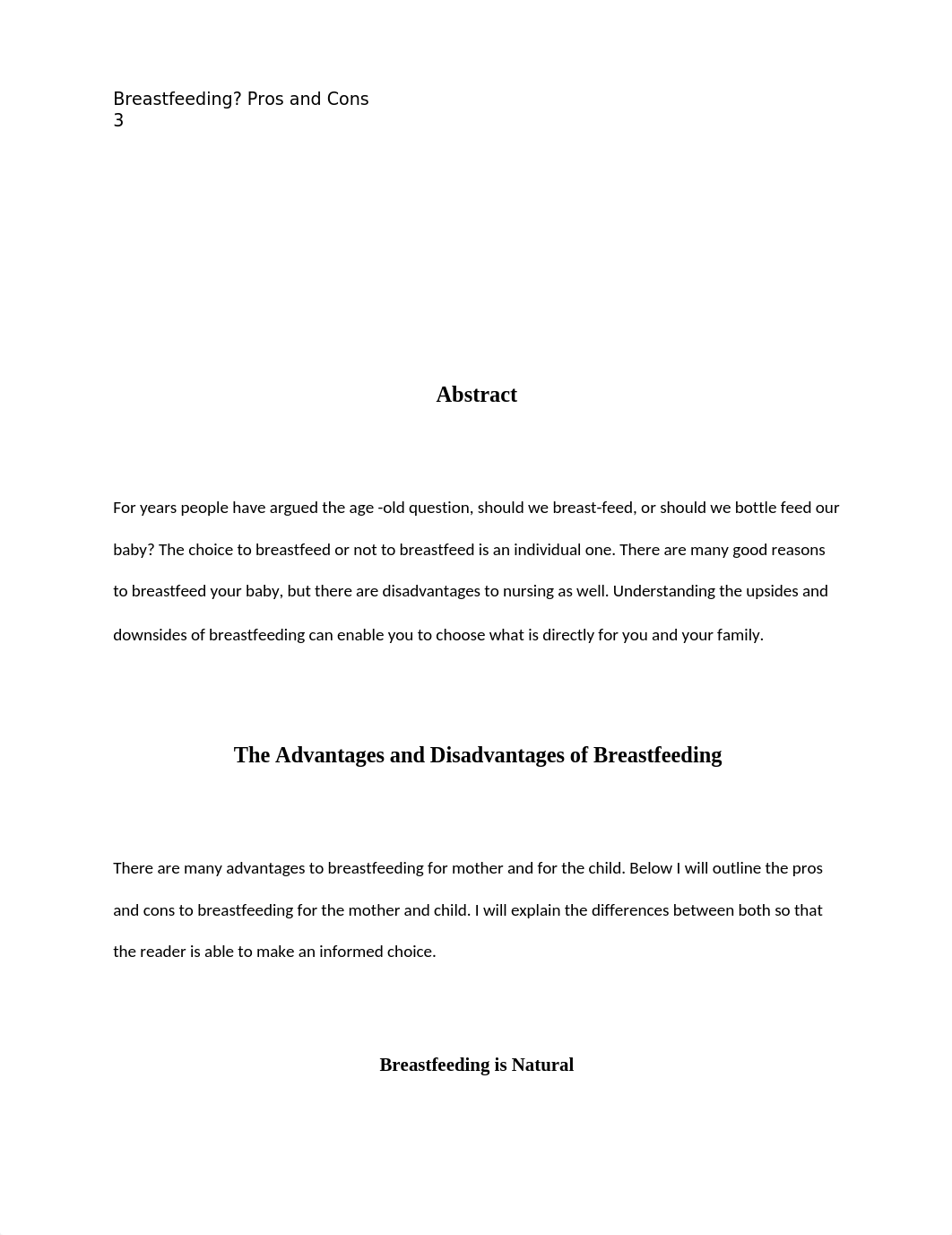 Breastfeeding? Pros and Cons
3

Abstract

For years people have argued the age -old question, should we breast-feed, or should we bottle feed our baby? The choice to breastfeed or not to breastfeed is an individual one. There are many good reasons to breastfeed your baby, but there are disadvantages to nursing as well. Understanding the upsides and downsides of breastfeeding can enable you to choose what is directly for you and your family.

The Advantages and Disadvantages of Breastfeeding

There are many advantages to breastfeeding for mother and for the child. Below I will outline the pros and cons to breastfeeding for the mother and child. I will explain the differences between both so that the reader is able to make an informed choice.

Breastfeeding is Natural